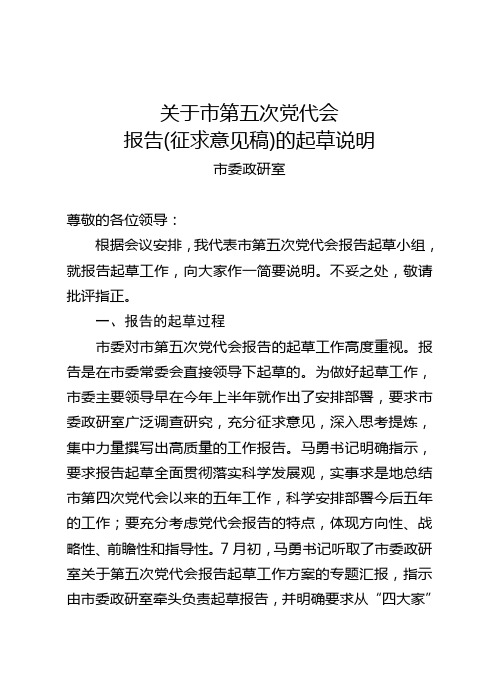 关于市第五次党代会
报告(征求意见稿)的起草说明

市委政研室

尊敬的各位领导：

根据会议安排，我代表市第五次党代会报告起草小组，就报告起草工作，向大家作一简要说明。不妥之处，敬请批评指正。

一、报告的起草过程

市委对市第五次党代会报告的起草工作高度重视。报告是在市委常委会直接领导下起草的。为做好起草工作，市委主要领导早在今年上半年就作出了安排部署，要求市委政研室广泛调查研究，充分征求意见，深入思考提炼，集中力量撰写出高质量的工作报告。马勇书记明确指示，要求报告起草全面贯彻落实科学发展观，实事求是地总结市第四次党代会以来的五年工作，科学安排部署今后五年的工作；要充分考虑党代会报告的特点，体现方向性、战略性、前瞻性和指导性。7月初，马勇书记听取了市委政研室关于第五次党代会报告起草工作方案的专题汇报，指示由市委政研室牵头负责起草报告，并明确要求从“四大家”